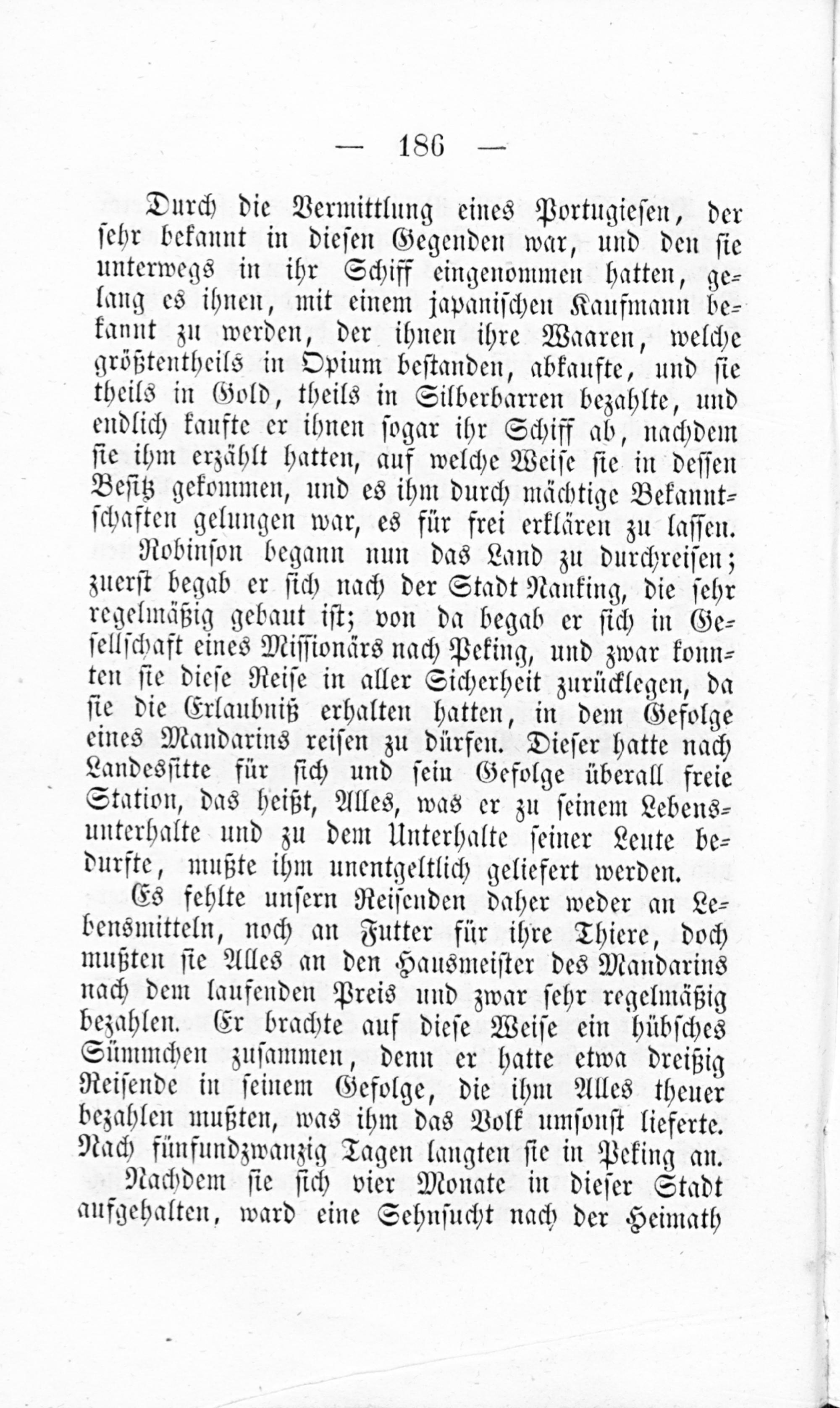 — 186 —

Durch die Vermittlung eines Portugiesen, der sehr bekannt in diesen Gegenden war, und den sie unterwegs in ihr Schiff eingenommen hatten, gelang es ihnen, mit einem japanischen Kaufmann bekannt zu werden, der ihnen ihre Waaren, welche größtentheils in Opium bestanden, abkaufte, und sie theils in Gold, theils in Silberbarren bezahlte, und endlich kaufte er ihnen sogar ihr Schiff ab, nachdem sie ihm erzählt hatten, auf welche Weise sie in dessen Besitz gekommen, und es ihm durch mächtige Bekanntschaften gelungen war, es für frei erklären zu lassen.

Robinson begann nun das Land zu durchreisen; zuerst begab er sich nach der Stadt Nanking, die sehr regelmäßig gebaut ist; von da begab er sich in Gesellschaft eines Missionärs nach Peking, und zwar konnten sie diese Reise in aller Sicherheit zurücklegen, da sie die Erlaubniß erhalten hatten, in dem Gefolge eines Mandarins reisen zu dürfen. Dieser hatte nach Landessitte für sich und sein Gefolge überall freie Station, das heißt, Alles, was er zu seinem Lebensunterhalte und zu dem Unterhalte seiner Leute bedurfte, mußte ihm unentgeltlich geliefert werden.

Es fehlte unsern Reisenden daher weder an Lebensmitteln, noch an Futter für ihre Thiere, doch mußten sie Alles an den Hausmeister des Mandarins nach dem laufenden Preis und zwar sehr regelmäßig bezahlen. Er brachte auf diese Weise ein hübsches Sümmchen zusammen, denn er hatte etwa dreißig Reisende in seinem Gefolge, die ihm Alles theuer bezahlen mußten, was ihm das Volk umsonst lieferte. Nach fünfundzwanzig Tagen langten sie in Peking an.

Nachdem sie sich vier Monate in dieser Stadt aufgehalten, ward eine Sehnsucht nach der Heimath